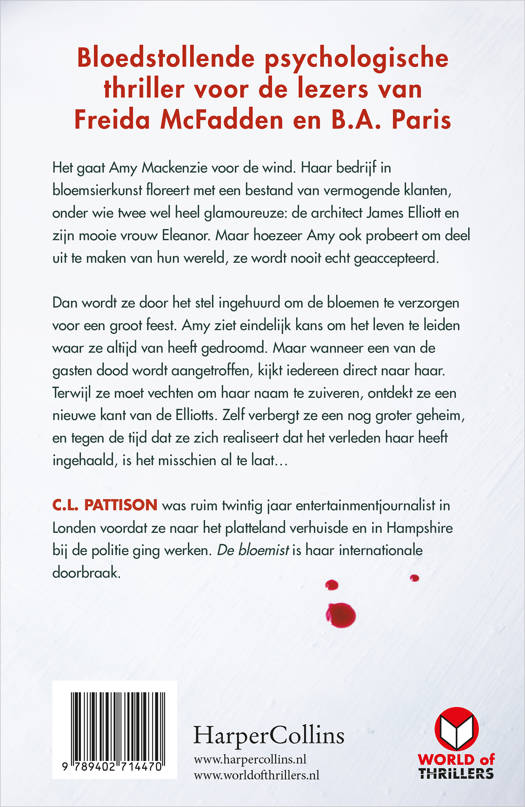 Bloedstollende psychologische thriller voor de lezers van Freida McFadden en B.A. Paris

Het gaat Amy Mackenzie voor de wind. Haar bedrijf in bloemsierkunst floreert met een bestand van vermogende klanten, onder wie twee wel heel glamoureuze: de architect James Elliott en zijn mooie vrouw Eleanor. Maar hoezeer Amy ook probeert om deel uit te maken van hun wereld, ze wordt nooit echt geaccepteerd.

Dan wordt ze door het stel ingehuurd om de bloemen te verzorgen voor een groot feest. Amy ziet eindelijk kans om het leven te leiden waar ze altijd van heeft gedroomd. Maar wanneer een van de gasten dood wordt aangetroffen, kijkt iedereen direct naar haar. Terwijl ze moet vechten om haar naam te zuiveren, ontdekt ze een nieuwe kant van de Elliotts. Zelf verbergt ze een nog groter geheim, en tegen de tijd dat ze zich realiseert dat het verleden haar heeft ingehaald, is het misschien al te laat…

C.L. PATTISON was ruim twintig jaar entertainmentjournalist in Londen voordat ze naar het platteland verhuisde en in Hampshire bij de politie ging werken. De bloemist is haar internationale doorbraak.

9 789402 714470

HarperCollins
www.harpercollins.nl
www.worldofthrillers.nl

WORLD of THRILLERS